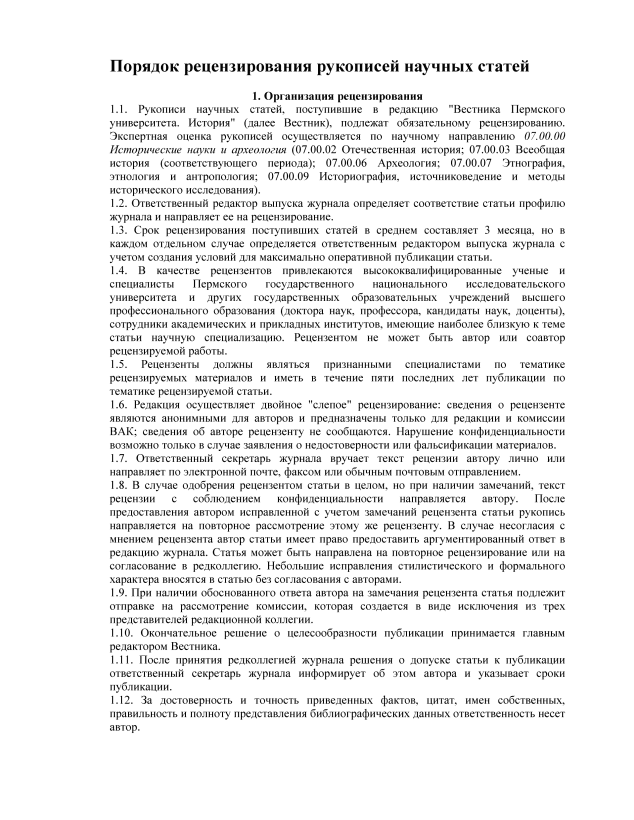 Порядок рецензирования рукописей научных статей

1. Организация рецензирования

1.1. Рукописи научных статей, поступившие в редакцию "Вестника Пермского университета. История" (далее Вестник), подлежат обязательному рецензированию. Экспертная оценка рукописей осуществляется по научному направлению 07.00.00 Исторические науки и археология (07.00.02 Отечественная история; 07.00.03 Всеобщая история (соответствующего периода); 07.00.06 Археология; 07.00.07 Этнография, этнология и антропология; 07.00.09 Историография, источниковедение и методы исторического исследования).

1.2. Ответственный редактор выпуска журнала определяет соответствие статьи профилю журнала и направляет ее на рецензирование.

1.3. Срок рецензирования поступивших статей в среднем составляет 3 месяца, но в каждом отдельном случае определяется ответственным редактором выпуска журнала с учетом создания условий для максимально оперативной публикации статьи.

1.4. В качестве рецензентов привлекаются высококвалифицированные ученые и специалисты Пермского государственного национального исследовательского университета и других государственных образовательных учреждений высшего профессионального образования (доктора наук, профессора, кандидаты наук, доценты), сотрудники академических и прикладных институтов, имеющие наиболее близкую к теме статьи научную специализацию. Рецензентом не может быть автор или соавтор рецензируемой работы.

1.5. Рецензенты должны являться признанными специалистами по тематике рецензируемых материалов и иметь в течение пяти последних лет публикации по тематике рецензируемой статьи.

1.6. Редакция осуществляет двойное "слепое" рецензирование: сведения о рецензенте являются анонимными для авторов и предназначены только для редакции и комиссии ВАК; сведения об авторе рецензенту не сообщаются. Нарушение конфиденциальности возможно только в случае заявления о недостоверности или фальсификации материалов.

1.7. Ответственный секретарь журнала вручает текст рецензии автору лично или направляет по электронной почте, факсом или обычным почтовым отправлением.

1.8. В случае одобрения рецензентом статьи в целом, но при наличии замечаний, текст рецензии с соблюдением конфиденциальности направляется автору. После предоставления автором исправленной с учетом замечаний рецензента статьи рукопись направляется на повторное рассмотрение этому же рецензенту. В случае несогласия с мнением рецензента автор статьи имеет право предоставить аргументированный ответ в редакцию журнала. Статья может быть направлена на повторное рецензирование или на согласование в редколлегию. Небольшие исправления стилистического и формального характера вносятся в статью без согласования с авторами.

1.9. При наличии обоснованного ответа автора на замечания рецензента статья подлежит отправке на рассмотрение комиссии, которая создается в виде исключения из трех представителей редакционной коллегии.

1.10. Окончательное решение о целесообразности публикации принимается главным редактором Вестника.

1.11. После принятия редколлегией журнала решения о допуске статьи к публикации ответственный секретарь журнала информирует об этом автора и указывает сроки публикации.

1.12. За достоверность и точность приведенных фактов, цитат, имен собственных, правильность и полноту представления библиографических данных ответственность несет автор.